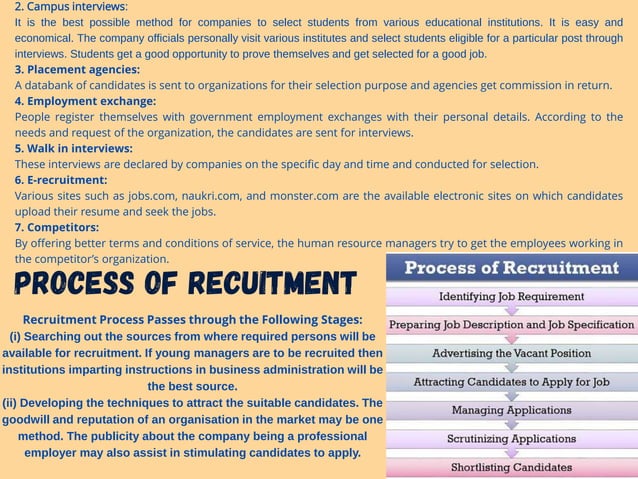 2. Campus interviews:
It is the best possible method for companies to select students from various educational institutions. It is easy and economical. The company officials personally visit various institutes and select students eligible for a particular post through interviews. Students get a good opportunity to prove themselves and get selected for a good job.

3. Placement agencies:
A databank of candidates is sent to organizations for their selection purpose and agencies get commission in return.

4. Employment exchange:
People register themselves with government employment exchanges with their personal details. According to the needs and request of the organization, the candidates are sent for interviews.

5. Walk in interviews:
These interviews are declared by companies on the specific day and time and conducted for selection.

6. E-recruitment:
Various sites such as jobs.com, naukri.com, and monster.com are the available electronic sites on which candidates upload their resume and seek the jobs.

7. Competitors:
By offering better terms and conditions of service, the human resource managers try to get the employees working in the competitor's organization.

PROCESS OF RECUITMENT

Recruitment Process Passes through the Following Stages:
(i) Searching out the sources from where required persons will be available for recruitment. If young managers are to be recruited then institutions imparting instructions in business administration will be the best source.
(ii) Developing the techniques to attract the suitable candidates. The goodwill and reputation of an organisation in the market may be one method. The publicity about the company being a professional employer may also assist in stimulating candidates to apply.

Process of Recruitment
Identifying Job Requirement
Preparing Job Description and Job Specification
Advertising the Vacant Position
Attracting Candidates to Apply for Job
Managing Applications
Scrutinizing Applications
Shortlisting Candidates